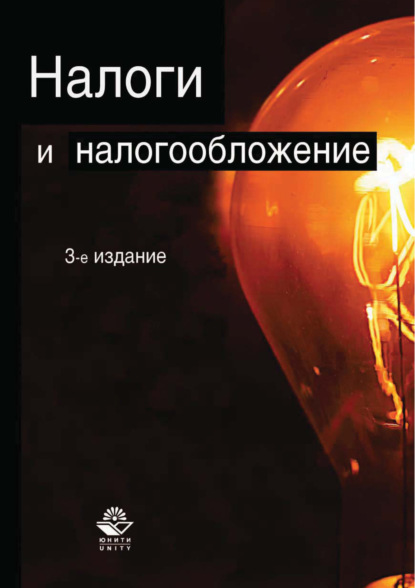 Налоги

и налогообложение

3-е издание

ЮНИТИ
UNITY